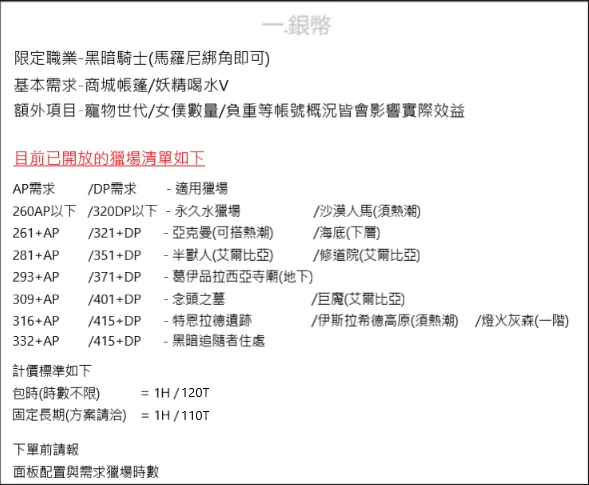 一.銀幣

限定職業-黑暗騎士(馬羅尼綁角即可)

基本需求-商城帳篷/妖精喝水V

額外項目-寵物世代/女僕數量/負重等帳號概況皆會影響實際效益

目前已開放的獵場清單如下

AP需求 /DP需求 - 適用獵場
260AP以下 /320DP以下 - 永久水獵場 /沙漠人馬(須熱潮)
261+AP /321+DP - 亞克曼(可搭熱潮) /海底(下層)
281+AP /351+DP - 半獸人(艾爾比亞) /修道院(艾爾比亞)
293+AP /371+DP - 葛伊品拉西亞寺廟(地下)
309+AP /401+DP - 念頭之墓 /巨魔(艾爾比亞)
316+AP /415+DP - 特恩拉德遺跡 /伊斯拉希德高原(須熱潮) /燈火灰森(一階)
332+AP /415+DP - 黑暗追隨者住處

計價標準如下
包時(時數不限) = 1H / 120T
固定長期(方案請洽) = 1H / 110T

下單前請報
面板配置與需求獵場時數